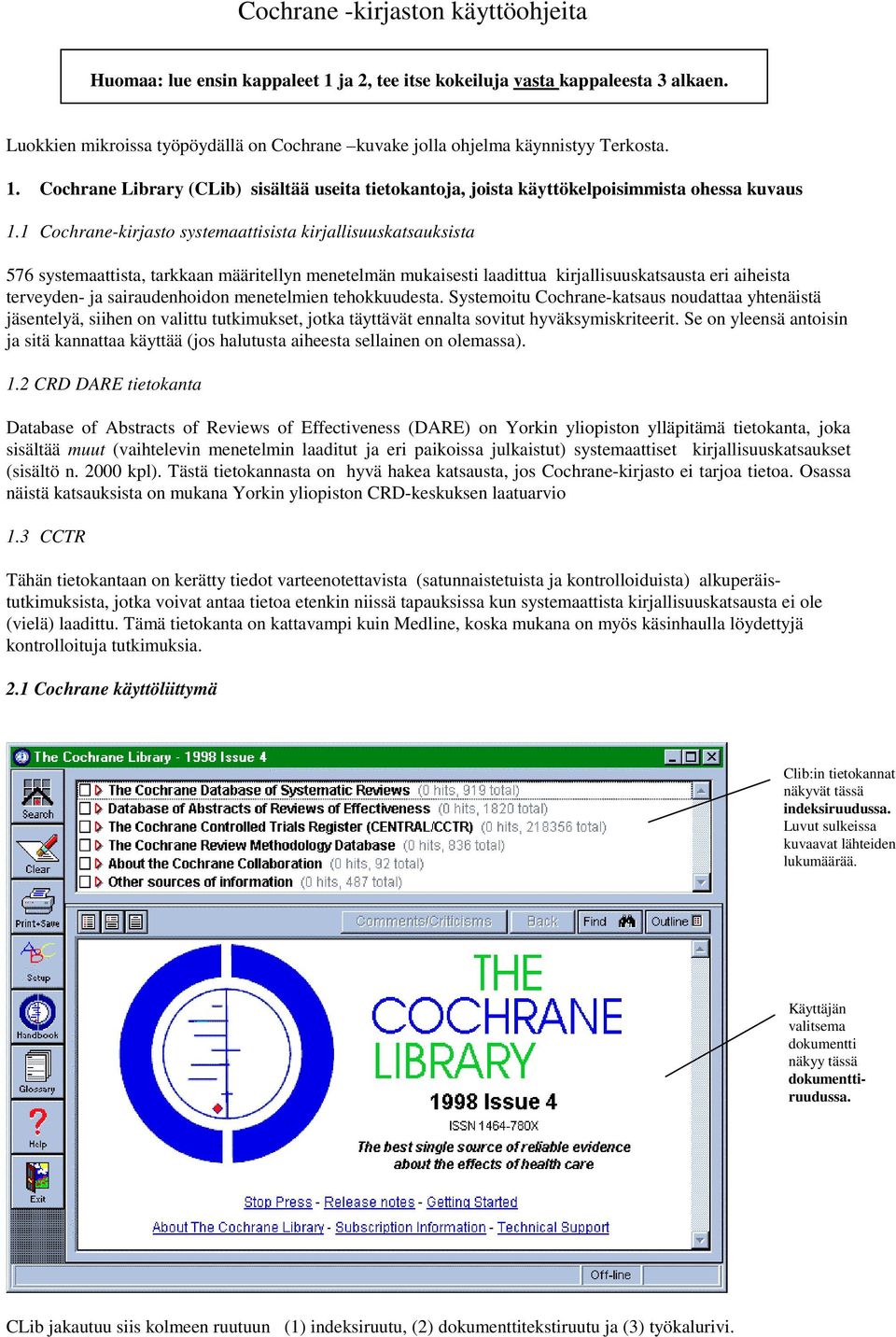 Cochrane -kirjaston käyttöohjeita

Huomaa: lue ensin kappaleet 1 ja 2, tee itse kokeiluja vasta kappaleesta 3 alkaen.

Luokkien mikroissa työpöydällä on Cochrane –kuvake jolla ohjelma käynnistyy Terkosta.

1. Cochrane Library (CLib) sisältää useita tietokantoja, joista käyttökelpoisimmista ohessa kuvaus

1.1 Cochrane-kirjasto systemaattisista kirjallisuuskatsauksista

576 systemaattista, tarkkaan määritellyn menetelmän mukaisesti laadittua kirjallisuuskatsausta eri aiheista terveyden- ja sairaudenhoidon menetelmien tehokkuudesta. Systemoitu Cochrane-katsaus noudattaa yhtenäistä jäsentelyä, siihen on valittu tutkimukset, jotka täyttävät ennalta sovitut hyväksymiskriteerit. Se on yleensä antoisin ja sitä kannattaa käyttää (jos halutusta aiheesta sellainen on olemassa).

1.2 CRD DARE tietokanta

Database of Abstracts of Reviews of Effectiveness (DARE) on Yorkin yliopiston ylläpitämä tietokanta, joka sisältää muut (vaihtelevin menetelmin laaditut ja eri paikoissa julkaistut) systemaattiset kirjallisuuskatsaukset (sisältö n. 2000 kpl). Tästä tietokannasta on hyvä hakea katsausta, jos Cochrane-kirjasto ei tarjoa tietoa. Osassa näistä katsauksista on mukana Yorkin yliopiston CRD-keskuksen laatuarvio

1.3 CCTR

Tähän tietokantaan on kerätty tiedot varteenotettavista (satunnaistetuista ja kontrolloiduista) alkuperäistutkimuksista, jotka voivat antaa tietoa etenkin niissä tapauksissa kun systemaattista kirjallisuuskatsausta ei ole (vielä) laadittu. Tämä tietokanta on kattavampi kuin Medline, koska mukana on myös käsinhaulla löydettyjä kontrolloituja tutkimuksia.

2.1 Cochrane käyttöliittymä

The Cochrane Library - 1998 Issue 4

Search
Clear
Print+Save
Setup
Handbook
Glossary
Help
Exit

The Cochrane Database of Systematic Reviews (0 hits, 919 total)
Database of Abstracts of Reviews of Effectiveness (0 hits, 1820 total)
The Cochrane Controlled Trials Register (CENTRAL/CCTR) (0 hits, 218356 total)
The Cochrane Review Methodology Database (0 hits, 836 total)
About the Cochrane Collaboration (0 hits, 92 total)
Other sources of information (0 hits, 487 total)

Comments/Criticisms Back Find Outline

THE COCHRANE LIBRARY
1998 Issue 4
ISSN 1464-780X
The best single source of reliable evidence about the effects of health care

Stop Press - Release notes - Getting Started
About The Cochrane Library - Subscription Information - Technical Support

Off-line

Clib:in tietokannat näkyvät tässä indeksiruudussa. Luvut sulkeissa kuvaavat lähteiden lukumäärää.

Käyttäjän valitsema dokumentti näkyy tässä dokumenttiruudussa.

CLib jakautuu siis kolmeen ruutuun (1) indeksiruutu, (2) dokumenttitekstiruutu ja (3) työkalurivi.